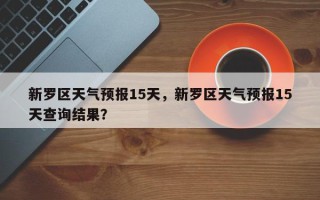 新罗区天气预报15天，新罗区天气预报15天查询结果？